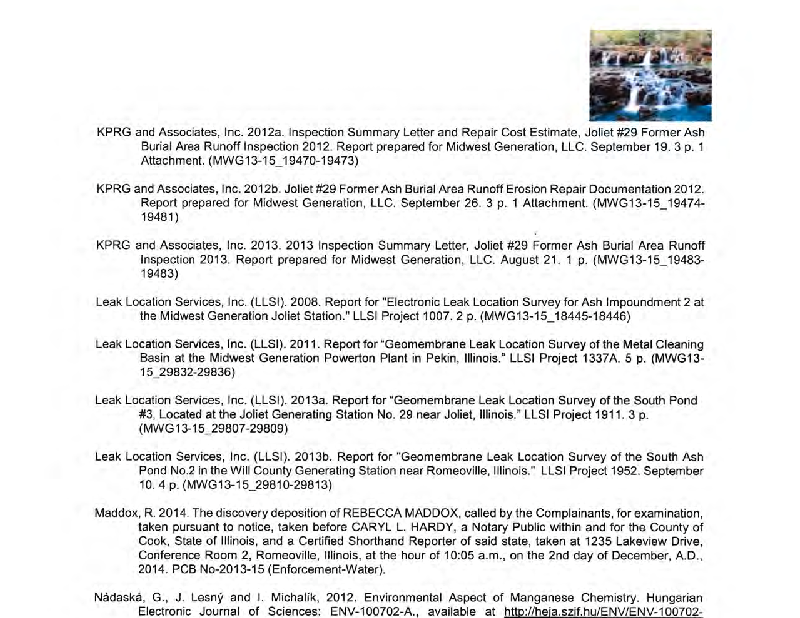 KPRG and Associates, Inc. 2012a. Inspection Summary Letter and Repair Cost Estimate, Joliet #29 Former Ash Burial Area Runoff Inspection 2012. Report prepared for Midwest Generation, LLC. September 19. 3 p. 1 Attachment. (MWG13-15_19470-19473)

KPRG and Associates, Inc. 2012b. Joliet #29 Former Ash Burial Area Runoff Erosion Repair Documentation 2012. Report prepared for Midwest Generation, LLC. September 26. 3 p. 1 Attachment. (MWG13-15_19474-19481)

KPRG and Associates, Inc. 2013. 2013 Inspection Summary Letter, Joliet #29 Former Ash Burial Area Runoff Inspection 2013. Report prepared for Midwest Generation, LLC. August 21. 1 p. (MWG13-15_19483-19483)

Leak Location Services, Inc. (LLSI). 2008. Report for "Electronic Leak Location Survey for Ash Impoundment 2 at the Midwest Generation Joliet Station." LLSI Project 1007. 2 p. (MWG13-15_18445-18446)

Leak Location Services, Inc. (LLSI). 2011. Report for "Geomembrane Leak Location Survey of the Metal Cleaning Basin at the Midwest Generation Powerton Plant in Pekin, Illinois." LLSI Project 1337A. 5 p. (MWG13-15_29832-29836)

Leak Location Services, Inc. (LLSI). 2013a. Report for "Geomembrane Leak Location Survey of the South Pond #3, Located at the Joliet Generating Station No. 29 near Joliet, Illinois." LLSI Project 1911. 3 p. (MWG13-15_29807-29809)

Leak Location Services, Inc. (LLSI). 2013b. Report for "Geomembrane Leak Location Survey of the South Ash Pond No.2 in the Will County Generating Station near Romeoville, Illinois." LLSI Project 1952. September 10. 4 p. (MWG13-15_29810-29813)

Maddox, R. 2014. The discovery deposition of REBECCA MADDOX, called by the Complainants, for examination, taken pursuant to notice, taken before CARYL L. HARDY, a Notary Public within and for the County of Cook, State of Illinois, and a Certified Shorthand Reporter of said state, taken at 1235 Lakeview Drive, Conference Room 2, Romeoville, Illinois, at the hour of 10:05 a.m., on the 2nd day of December, A.D., 2014. PCB No-2013-15 (Enforcement-Water).

Nádaská, G., J. Lesný and I. Michalík, 2012. Environmental Aspect of Manganese Chemistry. Hungarian Electronic Journal of Sciences: ENV-100702-A., available at http://heja.szif.hu/ENV/ENV-100702-